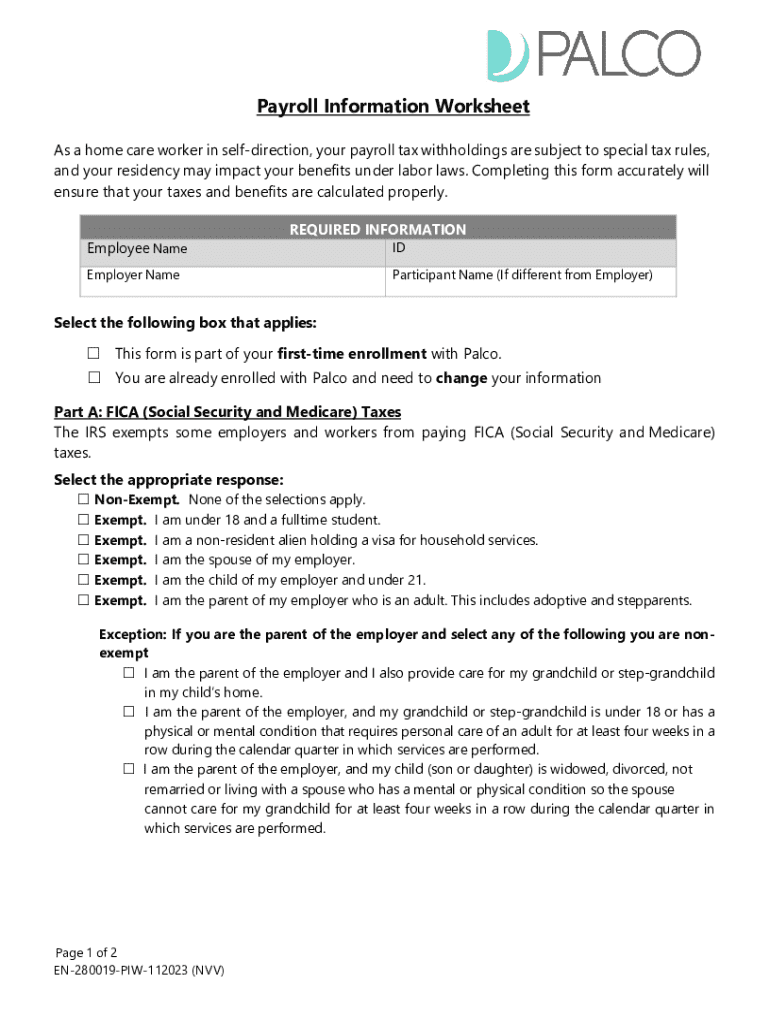 PALCO

Payroll Information Worksheet

As a home care worker in self-direction, your payroll tax withholdings are subject to special tax rules, and your residency may impact your benefits under labor laws. Completing this form accurately will ensure that your taxes and benefits are calculated properly.

| REQUIRED INFORMATION | |
|---|---|
| Employee Name | ID |
| Employer Name | Participant Name (If different from Employer) |

Select the following box that applies:

☐ This form is part of your first-time enrollment with Palco.
☐ You are already enrolled with Palco and need to change your information

Part A: FICA (Social Security and Medicare) Taxes
The IRS exempts some employers and workers from paying FICA (Social Security and Medicare) taxes.

Select the appropriate response:
☐ Non-Exempt. None of the selections apply.
☐ Exempt. I am under 18 and a fulltime student.
☐ Exempt. I am a non-resident alien holding a visa for household services.
☐ Exempt. I am the spouse of my employer.
☐ Exempt. I am the child of my employer and under 21.
☐ Exempt. I am the parent of my employer who is an adult. This includes adoptive and stepparents.

Exception: If you are the parent of the employer and select any of the following you are non-exempt
☐ I am the parent of the employer and I also provide care for my grandchild or step-grandchild in my child's home.
☐ I am the parent of the employer, and my grandchild or step-grandchild is under 18 or has a physical or mental condition that requires personal care of an adult for at least four weeks in a row during the calendar quarter in which services are performed.
☐ I am the parent of the employer, and my child (son or daughter) is widowed, divorced, not remarried or living with a spouse who has a mental or physical condition so the spouse cannot care for my grandchild for at least four weeks in a row during the calendar quarter in which services are performed.

Page 1 of 2
EN-280019-PIW-112023 (NVV)